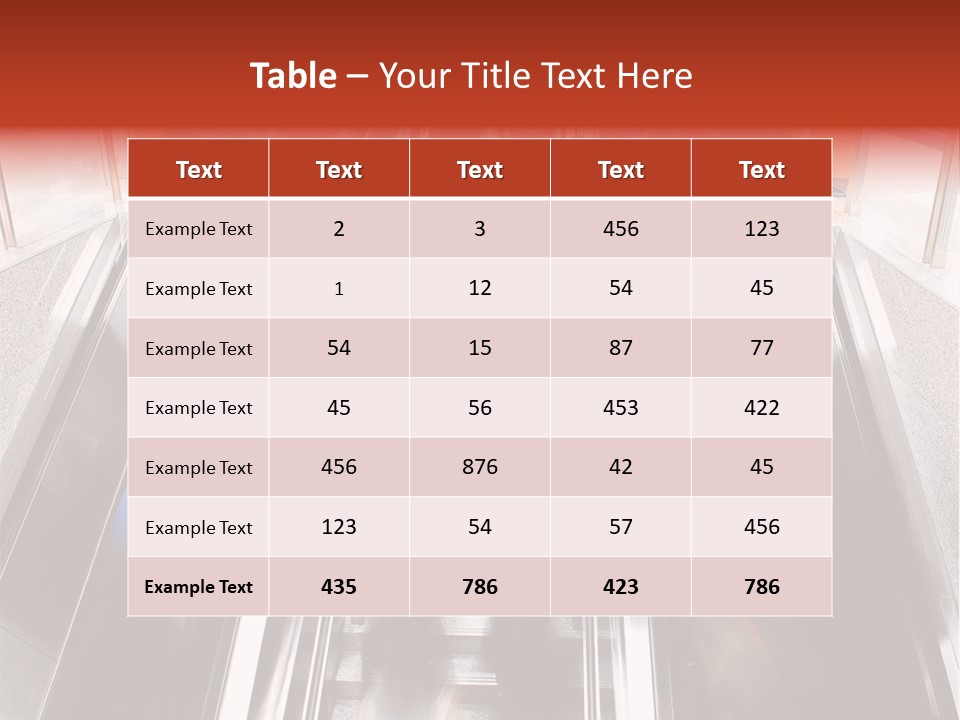 Table – Your Title Text Here

| Text | Text | Text | Text | Text |
|---|---|---|---|---|
| Example Text | 2 | 3 | 456 | 123 |
| Example Text | 1 | 12 | 54 | 45 |
| Example Text | 54 | 15 | 87 | 77 |
| Example Text | 45 | 56 | 453 | 422 |
| Example Text | 456 | 876 | 42 | 45 |
| Example Text | 123 | 54 | 57 | 456 |
| Example Text | 435 | 786 | 423 | 786 |